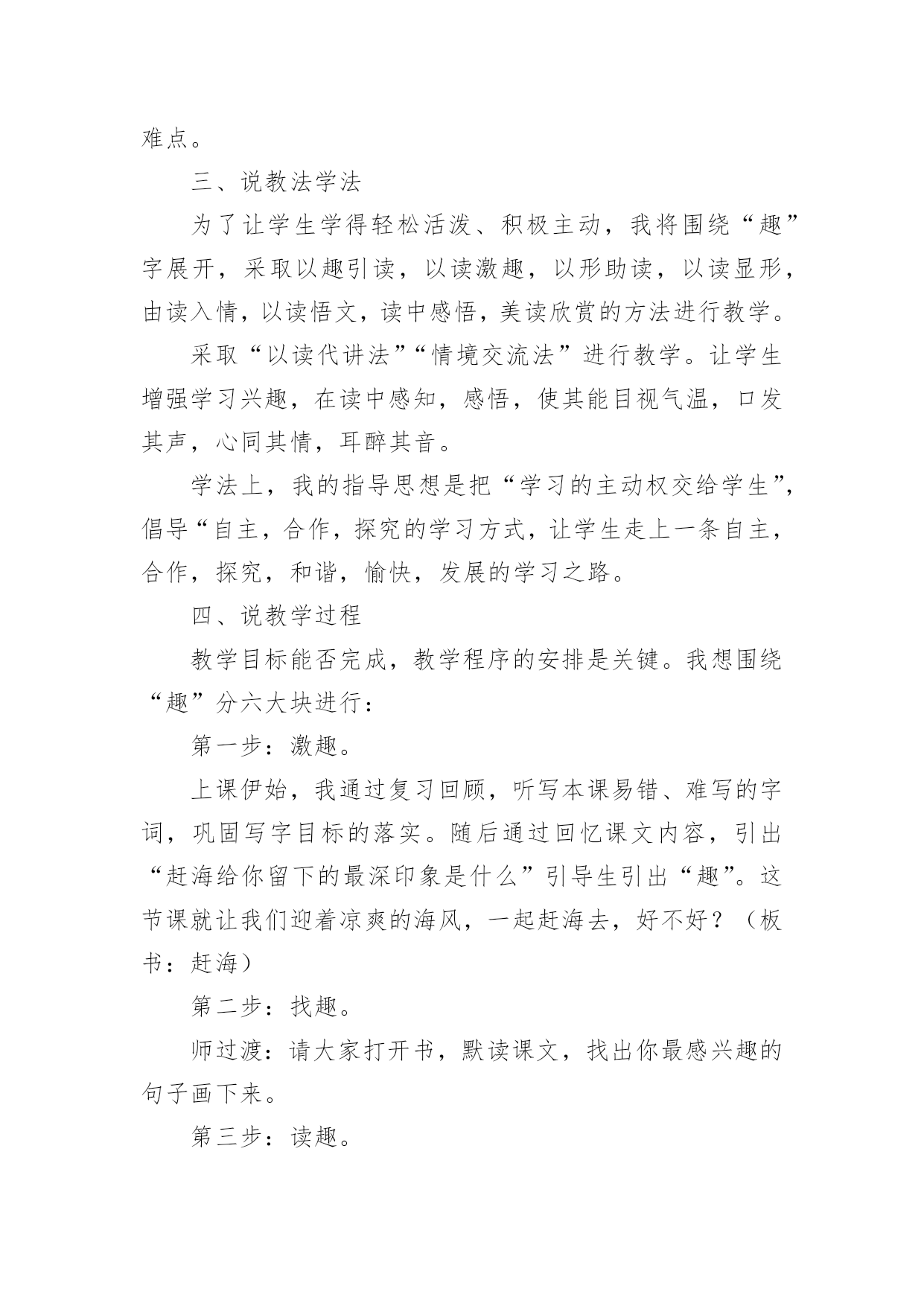 难点。

三、说教法学法

为了让学生学得轻松活泼、积极主动，我将围绕“趣”字展开，采取以趣引读，以读激趣，以形助读，以读显形，由读入情，以读悟文，读中感悟，美读欣赏的方法进行教学。

采取“以读代讲法”“情境交流法”进行教学。让学生增强学习兴趣，在读中感知，感悟，使其能目视气温，口发其声，心同其情，耳醉其音。

学法上，我的指导思想是把“学习的主动权交给学生”，倡导“自主，合作，探究的学习方式，让学生走上一条自主，合作，探究，和谐，愉快，发展的学习之路。

四、说教学过程

教学目标能否完成，教学程序的安排是关键。我想围绕“趣”分六大块进行：

第一步：激趣。

上课伊始，我通过复习回顾，听写本课易错、难写的字词，巩固写字目标的落实。随后通过回忆课文内容，引出“赶海给你留下的最深印象是什么”引导生引出“趣”。这节课就让我们迎着凉爽的海风，一起赶海去，好不好？（板书：赶海）

第二步：找趣。

师过渡：请大家打开书，默读课文，找出你最感兴趣的句子画下来。

第三步：读趣。